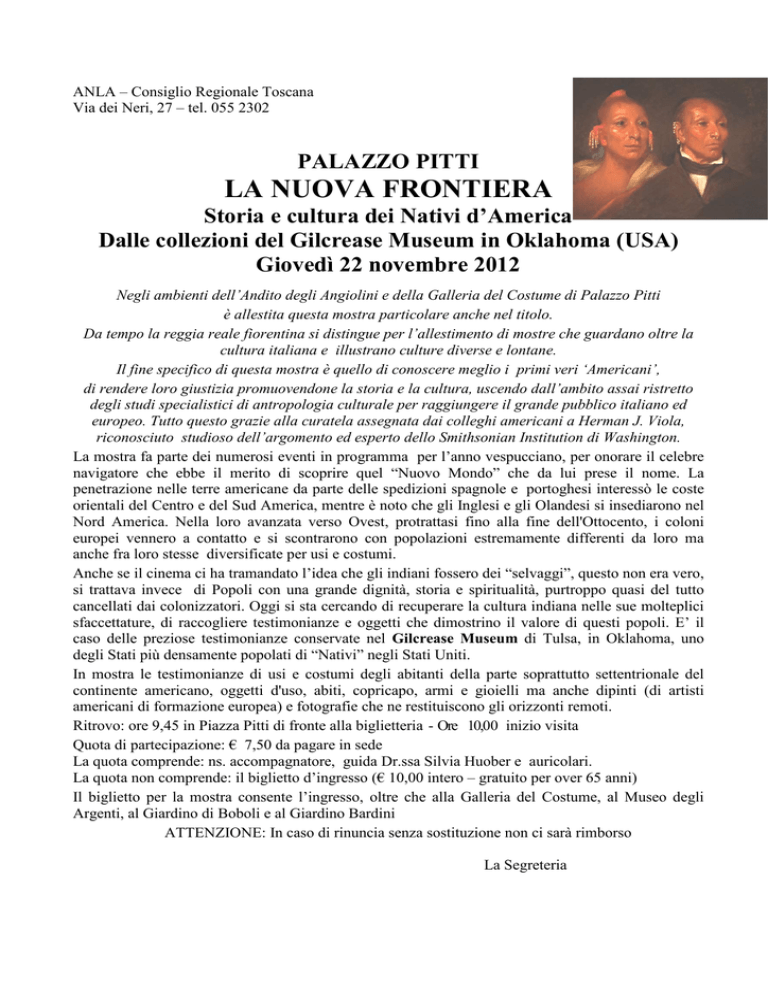 ANLA – Consiglio Regionale Toscana
Via dei Neri, 27 – tel. 055 2302

PALAZZO PITTI
LA NUOVA FRONTIERA
Storia e cultura dei Nativi d'America
Dalle collezioni del Gilcrease Museum in Oklahoma (USA)
Giovedì 22 novembre 2012

Negli ambienti dell'Andito degli Angiolini e della Galleria del Costume di Palazzo Pitti è allestita questa mostra particolare anche nel titolo.
Da tempo la reggia reale fiorentina si distingue per l'allestimento di mostre che guardano oltre la cultura italiana e illustrano culture diverse e lontane.
Il fine specifico di questa mostra è quello di conoscere meglio i primi veri 'Americani', di rendere loro giustizia promuovendone la storia e la cultura, uscendo dall'ambito assai ristretto degli studi specialistici di antropologia culturale per raggiungere il grande pubblico italiano ed europeo. Tutto questo grazie alla curatela assegnata dai colleghi americani a Herman J. Viola, riconosciuto studioso dell'argomento ed esperto dello Smithsonian Institution di Washington.

La mostra fa parte dei numerosi eventi in programma per l'anno vespucciano, per onorare il celebre navigatore che ebbe il merito di scoprire quel "Nuovo Mondo" che da lui prese il nome. La penetrazione nelle terre americane da parte delle spedizioni spagnole e portoghesi interessò le coste orientali del Centro e del Sud America, mentre è noto che gli Inglesi e gli Olandesi si insediarono nel Nord America. Nella loro avanzata verso Ovest, protrattasi fino alla fine dell'Ottocento, i coloni europei vennero a contatto e si scontrarono con popolazioni estremamente differenti da loro ma anche fra loro stesse diversificate per usi e costumi.
Anche se il cinema ci ha tramandato l'idea che gli indiani fossero dei "selvaggi", questo non era vero, si trattava invece di Popoli con una grande dignità, storia e spiritualità, purtroppo quasi del tutto cancellati dai colonizzatori. Oggi si sta cercando di recuperare la cultura indiana nelle sue molteplici sfaccettature, di raccogliere testimonianze e oggetti che dimostrino il valore di questi popoli. E' il caso delle preziose testimonianze conservate nel Gilcrease Museum di Tulsa, in Oklahoma, uno degli Stati più densamente popolati di "Nativi" negli Stati Uniti.
In mostra le testimonianze di usi e costumi degli abitanti della parte soprattutto settentrionale del continente americano, oggetti d'uso, abiti, copricapo, armi e gioielli ma anche dipinti (di artisti americani di formazione europea) e fotografie che ne restituiscono gli orizzonti remoti.
Ritrovo: ore 9,45 in Piazza Pitti di fronte alla biglietteria - Ore 10,00 inizio visita
Quota di partecipazione: € 7,50 da pagare in sede
La quota comprende: ns. accompagnatore, guida Dr.ssa Silvia Huober e auricolari.
La quota non comprende: il biglietto d'ingresso (€ 10,00 intero – gratuito per over 65 anni)
Il biglietto per la mostra consente l'ingresso, oltre che alla Galleria del Costume, al Museo degli Argenti, al Giardino di Boboli e al Giardino Bardini
ATTENZIONE: In caso di rinuncia senza sostituzione non ci sarà rimborso

La Segreteria